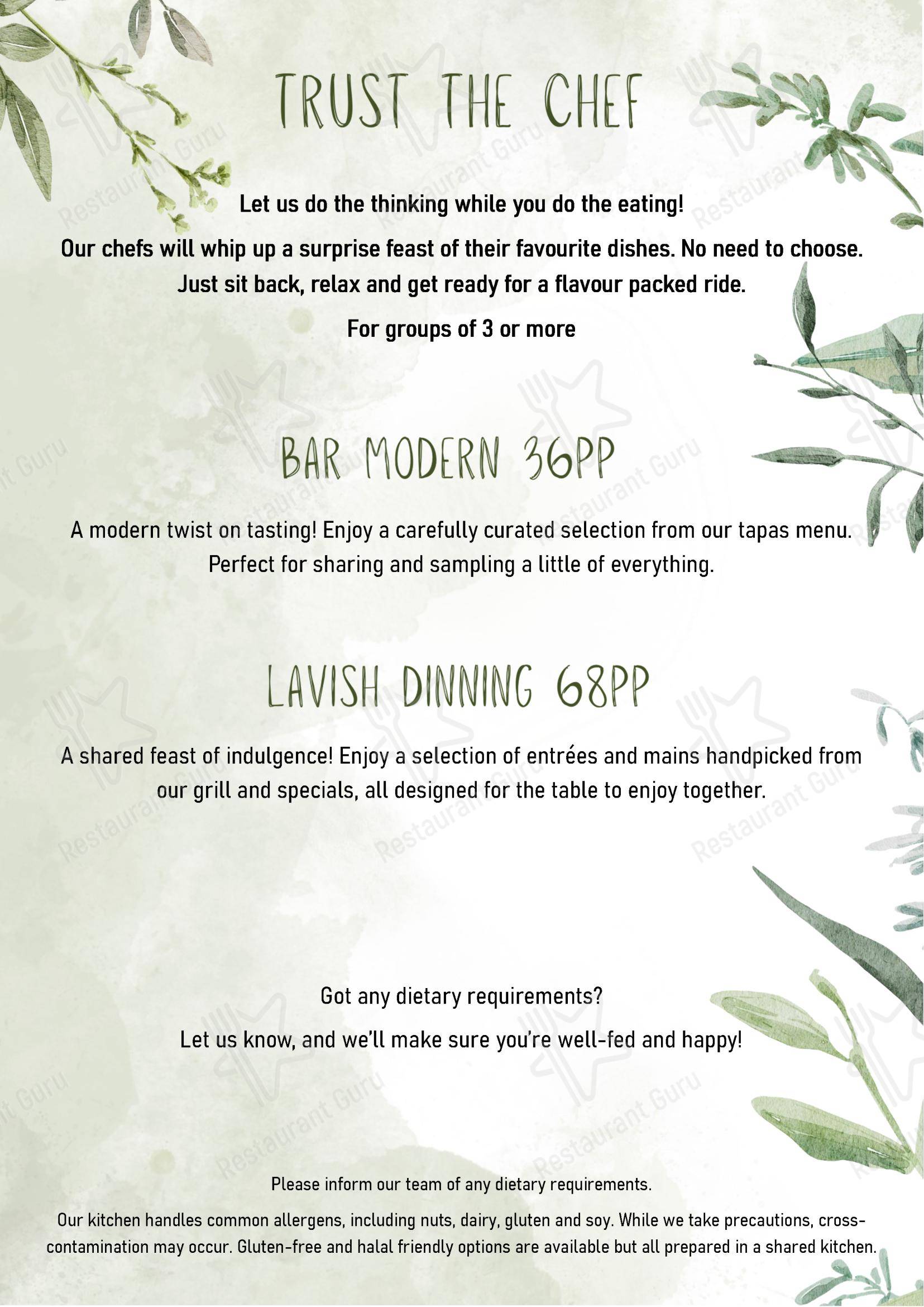 TRUST THE CHEF

Let us do the thinking while you do the eating!

Our chefs will whip up a surprise feast of their favourite dishes. No need to choose. Just sit back, relax and get ready for a flavour packed ride.

For groups of 3 or more

BAR MODERN 36PP

A modern twist on tasting! Enjoy a carefully curated selection from our tapas menu. Perfect for sharing and sampling a little of everything.

LAVISH DINNING 68PP

A shared feast of indulgence! Enjoy a selection of entrées and mains handpicked from our grill and specials, all designed for the table to enjoy together.

Got any dietary requirements?

Let us know, and we'll make sure you're well-fed and happy!

Please inform our team of any dietary requirements.

Our kitchen handles common allergens, including nuts, dairy, gluten and soy. While we take precautions, cross-contamination may occur. Gluten-free and halal friendly options are available but all prepared in a shared kitchen.

Restaurant Guru